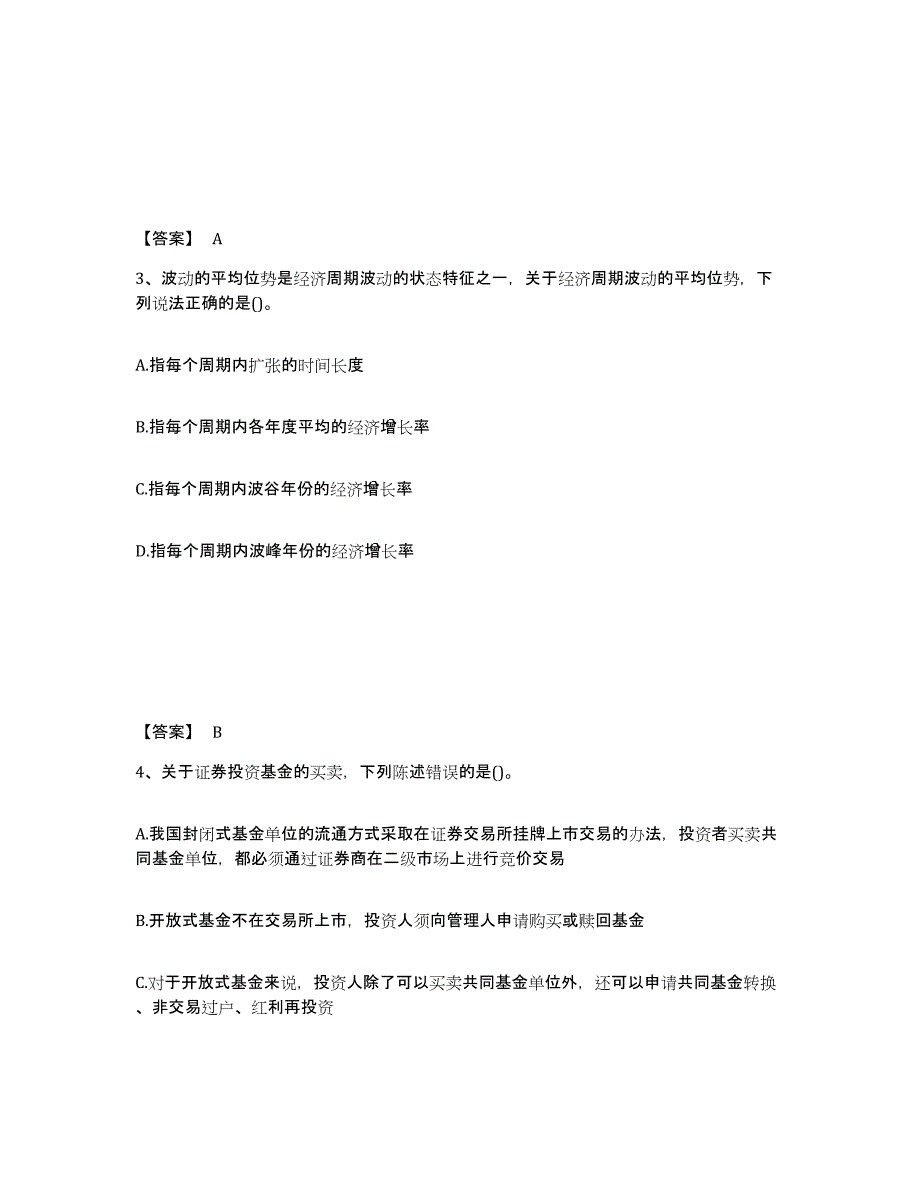 【答案】 A

3、波动的平均位势是经济周期波动的状态特征之一，关于经济周期波动的平均位势，下列说法正确的是()。

A.指每个周期内扩张的时间长度

B.指每个周期内各年度平均的经济增长率

C.指每个周期内波谷年份的经济增长率

D.指每个周期内波峰年份的经济增长率

【答案】 B

4、关于证券投资基金的买卖，下列陈述错误的是()。

A.我国封闭式基金单位的流通方式采取在证券交易所挂牌上市交易的办法，投资者买卖共同基金单位，都必须通过证券商在二级市场上进行竞价交易

B.开放式基金不在交易所上市，投资人须向管理人申请购买或赎回基金

C.对于开放式基金来说，投资人除了可以买卖共同基金单位外，还可以申请共同基金转换、非交易过户、红利再投资